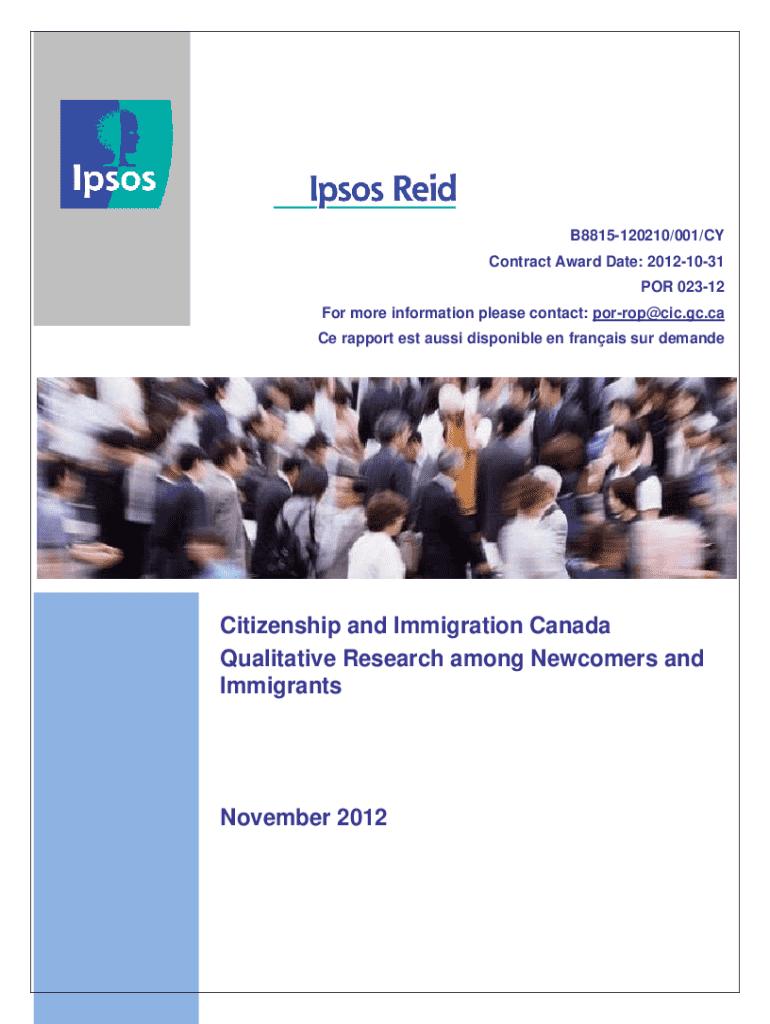 Ipsos

Ipsos Reid

B8815-120210/001/CY

Contract Award Date: 2012-10-31

POR 023-12

For more information please contact: por-rop@cic.gc.ca

Ce rapport est aussi disponible en français sur demande

Citizenship and Immigration Canada
Qualitative Research among Newcomers and Immigrants

November 2012